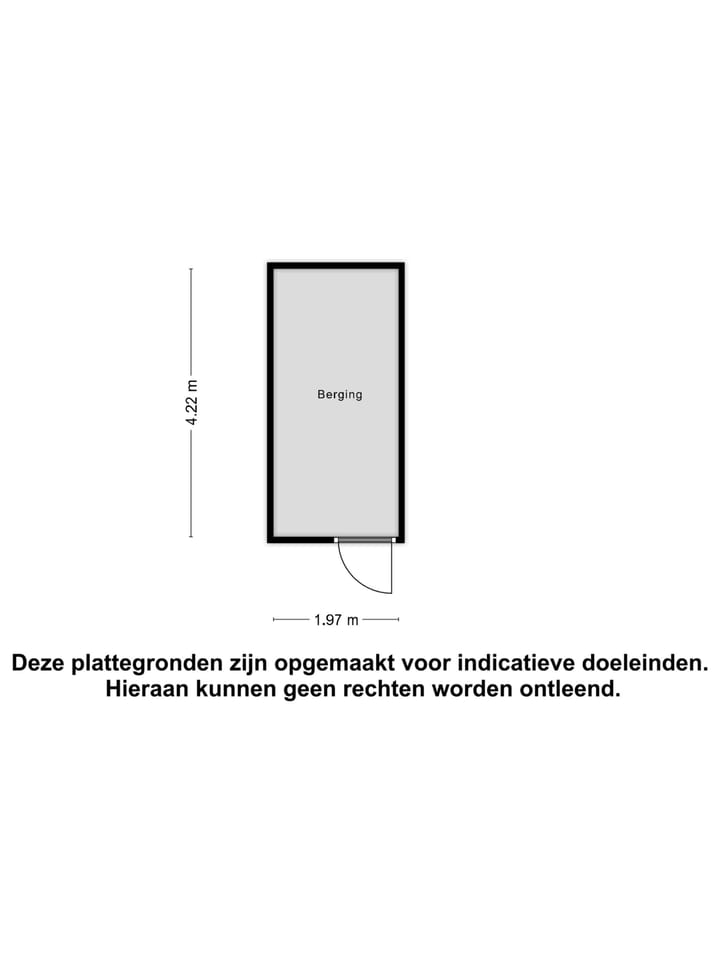 4.22 m

Berging

1.97 m

Deze plattegronden zijn opgemaakt voor indicatieve doeleinden. Hieraan kunnen geen rechten worden ontleend.